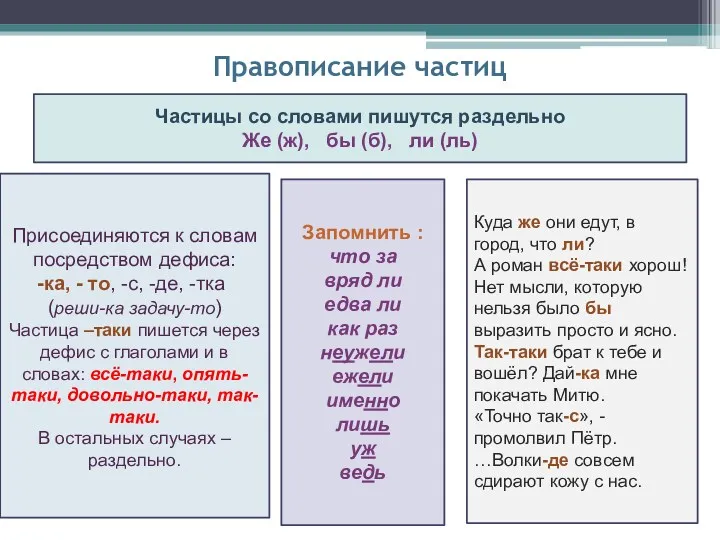 Правописание частиц

Частицы со словами пишутся раздельно
Же (ж), бы (б), ли (ль)

Присоединяются к словам посредством дефиса:
-ка, - то, -с, -де, -тка
(реши-ка задачу-то)
Частица –таки пишется через дефис с глаголами и в словах: всё-таки, опять-таки, довольно-таки, так-таки.
В остальных случаях – раздельно.

Запомнить :
что за
вряд ли
едва ли
как раз
неужели
ежели
именно
лишь
уж
ведь

Куда же они едут, в город, что ли?
А роман всё-таки хорош!
Нет мысли, которую нельзя было бы выразить просто и ясно.
Так-таки брат к тебе и вошёл? Дай-ка мне покачать Митю.
«Точно так-с», - промолвил Пётр.
…Волки-де совсем сдирают кожу с нас.